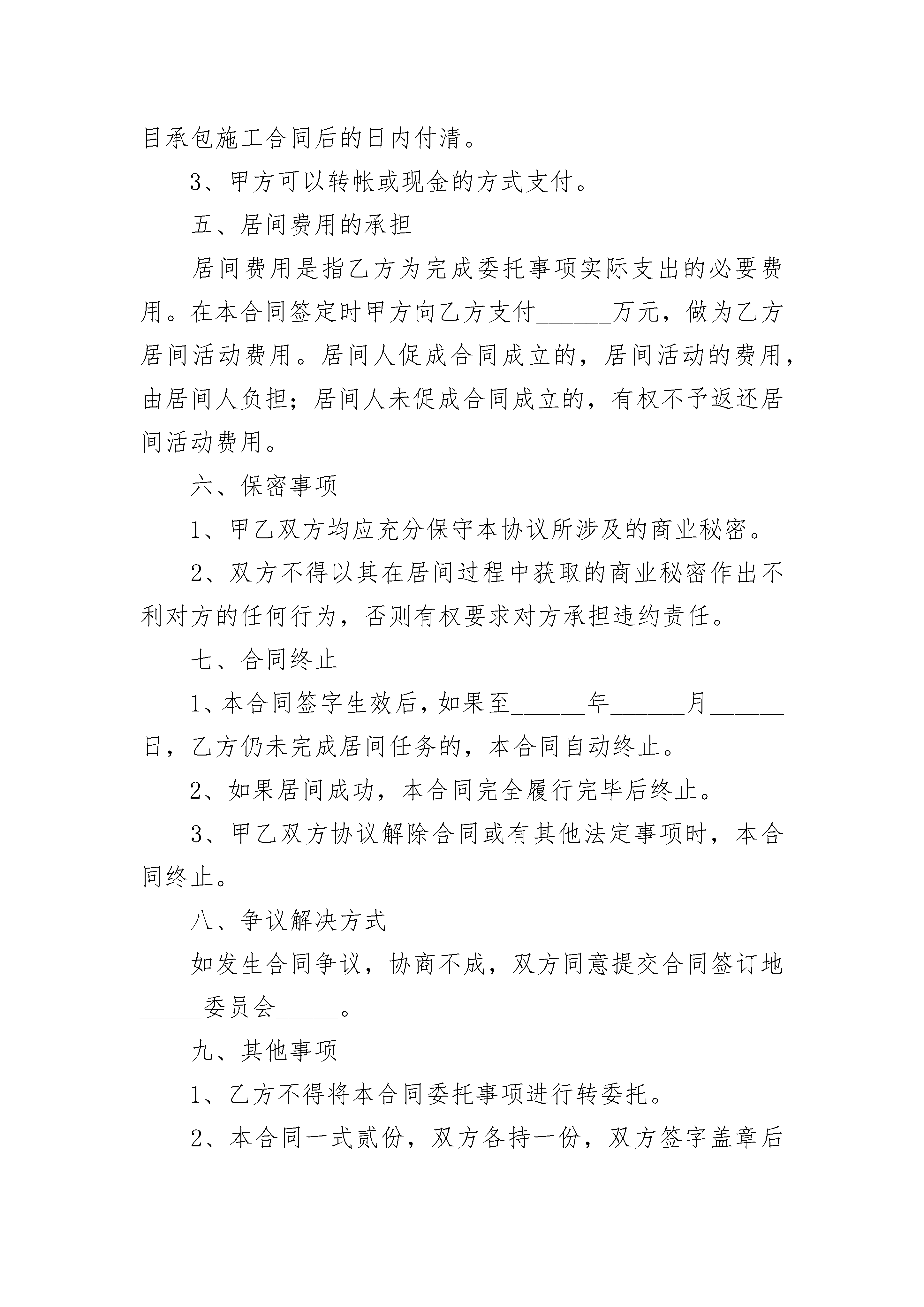 目承包施工合同后的日内付清。

3、甲方可以转帐或现金的方式支付。

五、居间费用的承担

居间费用是指乙方为完成委托事项实际支出的必要费用。在本合同签定时甲方向乙方支付______万元，做为乙方居间活动费用。居间人促成合同成立的，居间活动的费用，由居间人负担；居间人未促成合同成立的，有权不予返还居间活动费用。

六、保密事项

1、甲乙双方均应充分保守本协议所涉及的商业秘密。

2、双方不得以其在居间过程中获取的商业秘密作出不利对方的任何行为，否则有权要求对方承担违约责任。

七、合同终止

1、本合同签字生效后，如果至______年______月______日，乙方仍未完成居间任务的，本合同自动终止。

2、如果居间成功，本合同完全履行完毕后终止。

3、甲乙双方协议解除合同或有其他法定事项时，本合同终止。

八、争议解决方式

如发生合同争议，协商不成，双方同意提交合同签订地_____委员会_____。

九、其他事项

1、乙方不得将本合同委托事项进行转委托。

2、本合同一式贰份，双方各持一份，双方签字盖章后